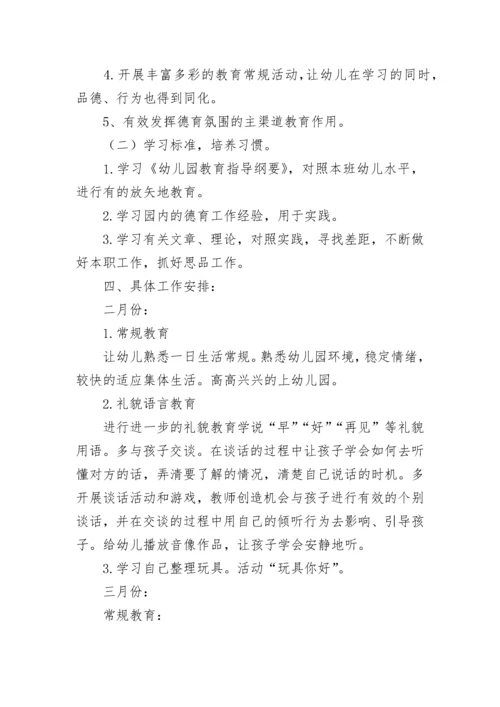 4.开展丰富多彩的教育常规活动，让幼儿在学习的同时，品德、行为也得到同化。

5、有效发挥德育氛围的主渠道教育作用。

（二）学习标准，培养习惯。

1.学习《幼儿园教育指导纲要》，对照本班幼儿水平，进行有的放矢地教育。

2.学习园内的德育工作经验，用于实践。

3.学习有关文章、理论，对照实践，寻找差距，不断做好本职工作，抓好思品工作。

四、具体工作安排：

二月份：

1.常规教育

让幼儿熟悉一日生活常规。熟悉幼儿园环境，稳定情绪，较快的适应集体生活。高高兴兴的上幼儿园。

2.礼貌语言教育

进行进一步的礼貌教育学说“早”“好”“再见”等礼貌用语。多与孩子交谈。在谈话的过程中让孩子学会如何去听懂对方的话，弄清要了解的情况，清楚自己说话的时机。多开展谈话活动和游戏，教师创造机会与孩子进行有效的个别谈话，并在交谈的过程中用自己的倾听行为去影响、引导孩子。给幼儿播放音像作品，让孩子学会安静地听。

3.学习自己整理玩具。活动“玩具你好”。

三月份：

常规教育：